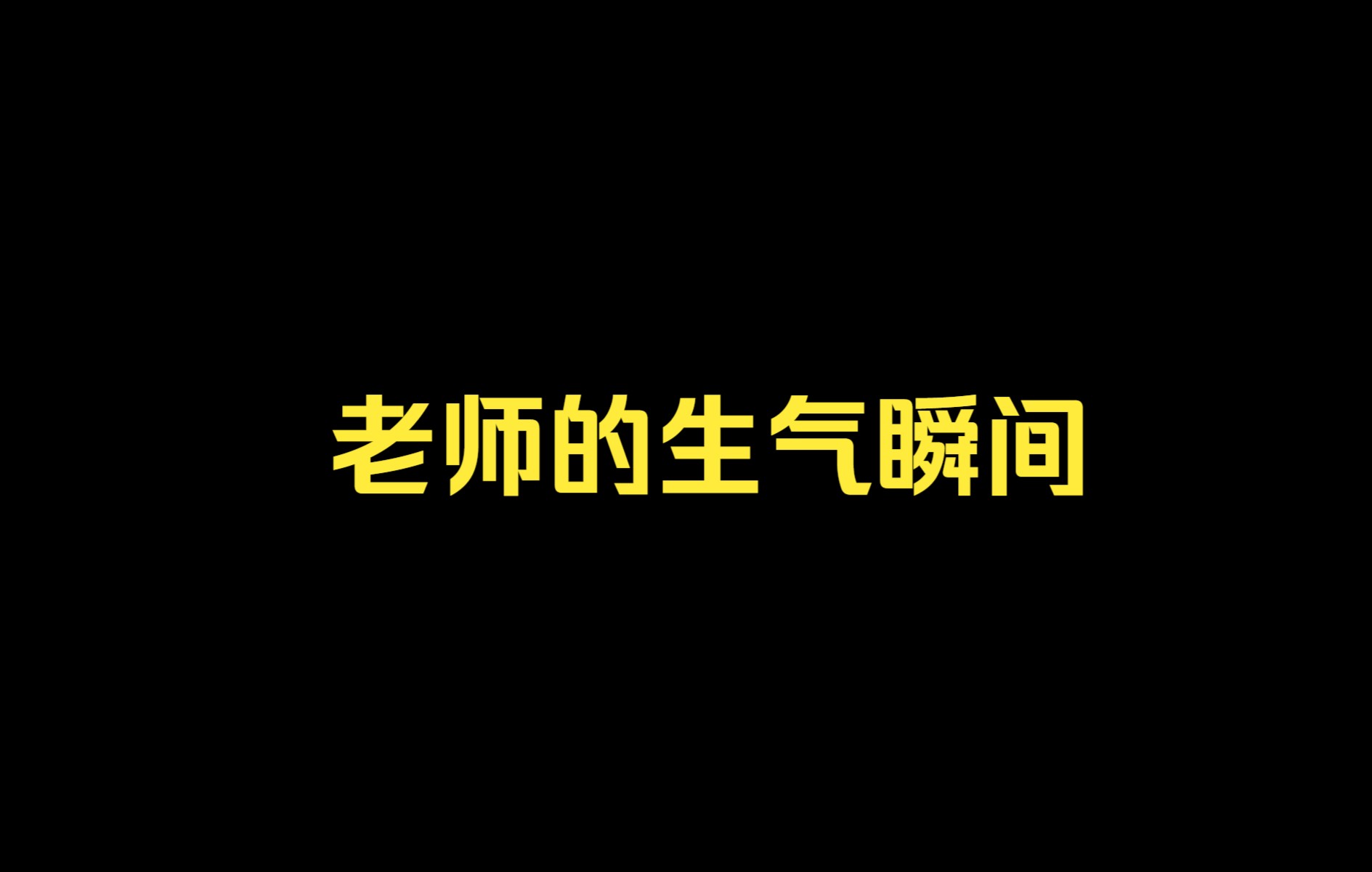 老师的生气瞬间